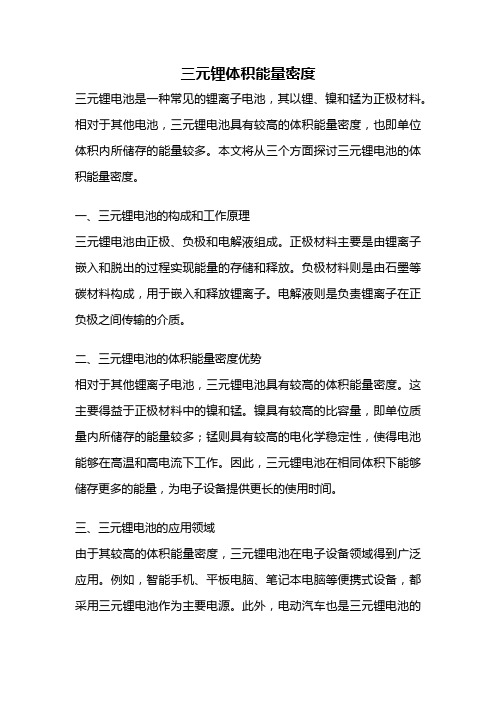 三元锂体积能量密度

三元锂电池是一种常见的锂离子电池，其以锂、镍和锰为正极材料。相对于其他电池，三元锂电池具有较高的体积能量密度，也即单位体积内所储存的能量较多。本文将从三个方面探讨三元锂电池的体积能量密度。

一、三元锂电池的构成和工作原理

三元锂电池由正极、负极和电解液组成。正极材料主要是由锂离子嵌入和脱出的过程实现能量的存储和释放。负极材料则是由石墨等碳材料构成，用于嵌入和释放锂离子。电解液则是负责锂离子在正负极之间传输的介质。

二、三元锂电池的体积能量密度优势

相对于其他锂离子电池，三元锂电池具有较高的体积能量密度。这主要得益于正极材料中的镍和锰。镍具有较高的比容量，即单位质量内所储存的能量较多；锰则具有较高的电化学稳定性，使得电池能够在高温和高电流下工作。因此，三元锂电池在相同体积下能够储存更多的能量，为电子设备提供更长的使用时间。

三、三元锂电池的应用领域

由于其较高的体积能量密度，三元锂电池在电子设备领域得到广泛应用。例如，智能手机、平板电脑、笔记本电脑等便携式设备，都采用三元锂电池作为主要电源。此外，电动汽车也是三元锂电池的